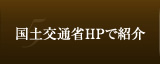 5

国土交通省HPで紹介